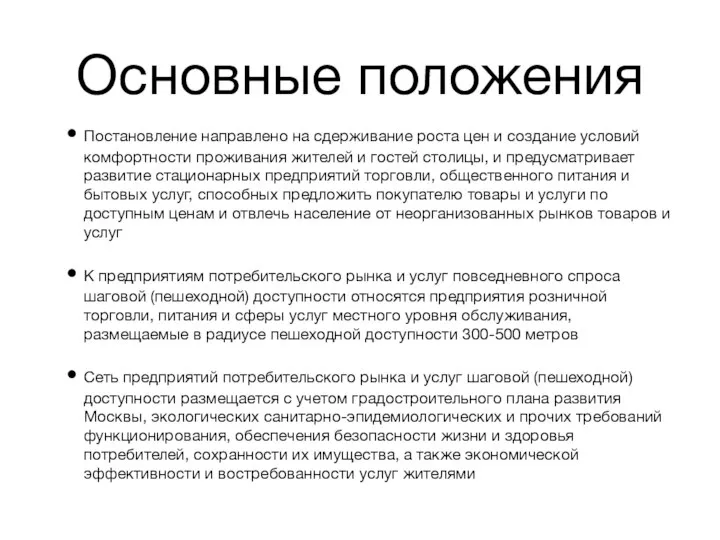 Основные положения

• Постановление направлено на сдерживание роста цен и создание условий комфортности проживания жителей и гостей столицы, и предусматривает развитие стационарных предприятий торговли, общественного питания и бытовых услуг, способных предложить покупателю товары и услуги по доступным ценам и отвлечь население от неорганизованных рынков товаров и услуг

• К предприятиям потребительского рынка и услуг повседневного спроса шаговой (пешеходной) доступности относятся предприятия розничной торговли, питания и сферы услуг местного уровня обслуживания, размещаемые в радиусе пешеходной доступности 300-500 метров

• Сеть предприятий потребительского рынка и услуг шаговой (пешеходной) доступности размещается с учетом градостроительного плана развития Москвы, экологических санитарно-эпидемиологических и прочих требований функционирования, обеспечения безопасности жизни и здоровья потребителей, сохранности их имущества, а также экономической эффективности и востребованности услуг жителями